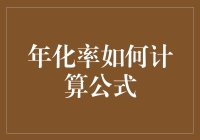 年化率如何计算公式